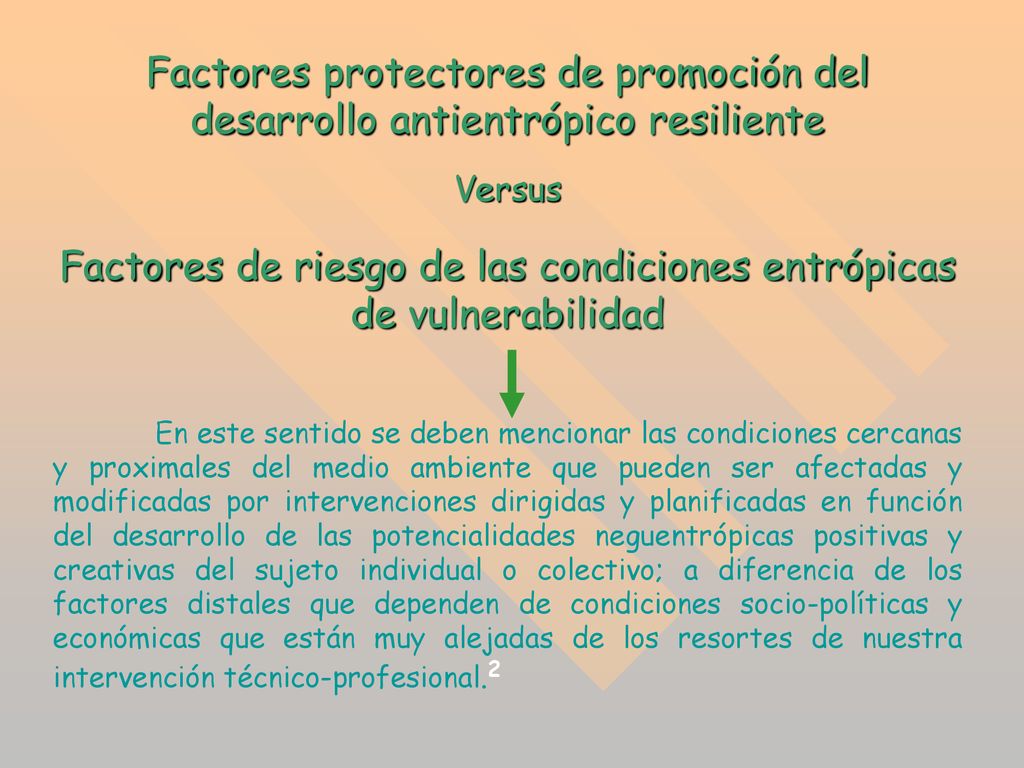 Factores protectores de promoción del desarrollo antientrópico resiliente

Versus

Factores de riesgo de las condiciones entrópicas de vulnerabilidad

En este sentido se deben mencionar las condiciones cercanas y proximales del medio ambiente que pueden ser afectadas y modificadas por intervenciones dirigidas y planificadas en función del desarrollo de las potencialidades neguentrópicas positivas y creativas del sujeto individual o colectivo; a diferencia de los factores distales que dependen de condiciones socio-políticas y económicas que están muy alejadas de los resortes de nuestra intervención técnico-profesional.$^2$